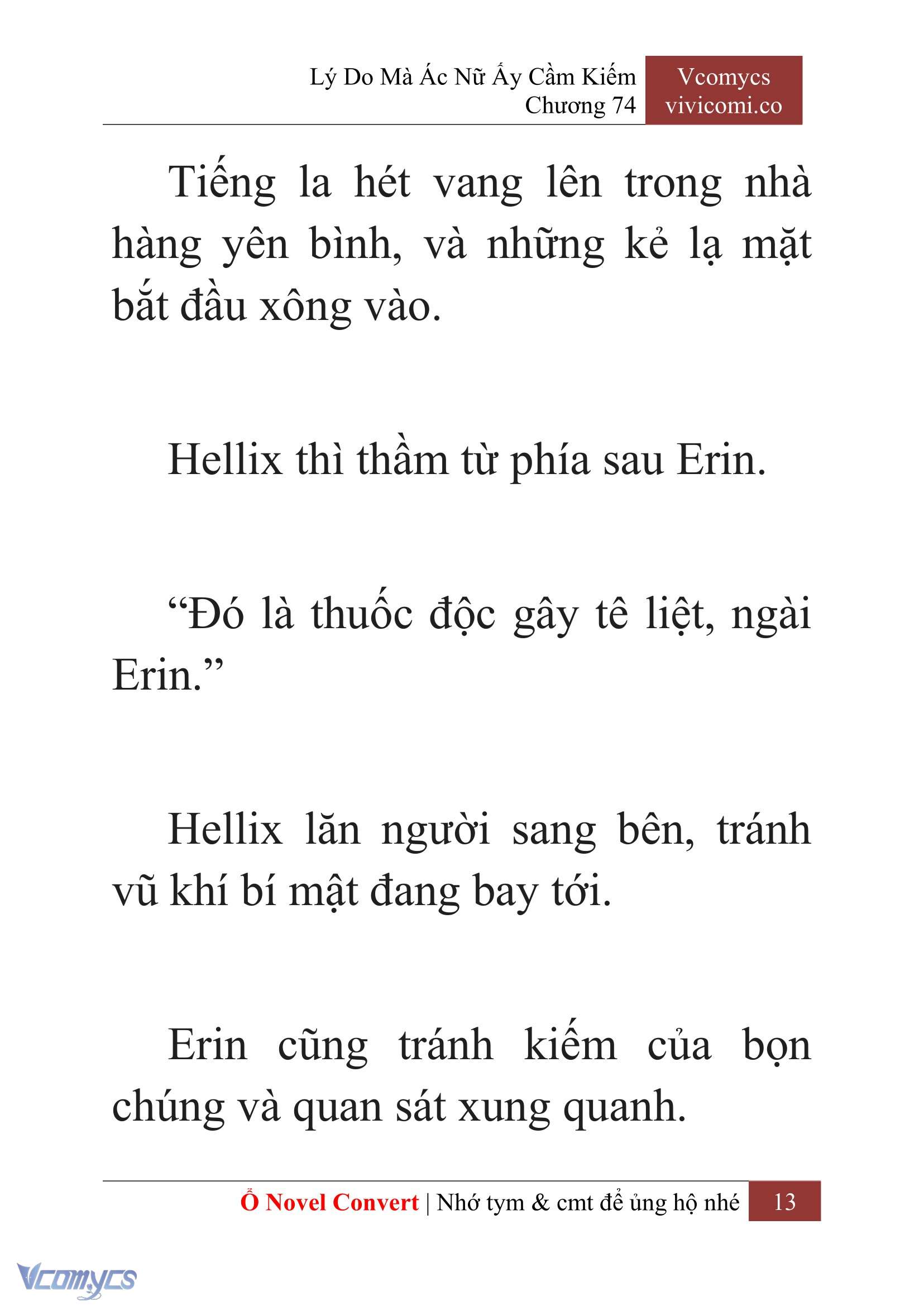 Lý Do Mà Ác Nữ Ấy Cầm Kiếm
Chương 74

Vcomycs
vivicomi.co

Tiếng la hét vang lên trong nhà hàng yên bình, và những kẻ lạ mặt bắt đầu xông vào.

Hellix thì thầm từ phía sau Erin.

“Đó là thuốc độc gây tê liệt, ngài Erin.”

Hellix lăn người sang bên, tránh vũ khí bí mật đang bay tới.

Erin cũng tránh kiếm của bọn chúng và quan sát xung quanh.

Ổ Novel Convert | Nhớ tym & cmt để ủng hộ nhé 13

Vcomycs